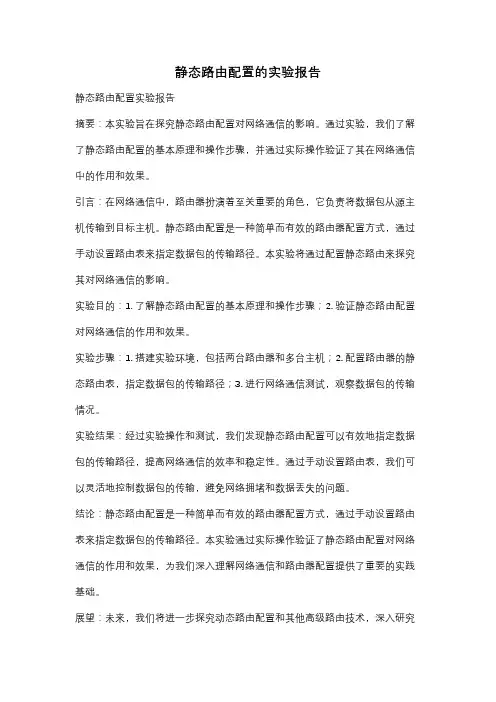 静态路由配置的实验报告

静态路由配置实验报告

摘要：本实验旨在探究静态路由配置对网络通信的影响。通过实验，我们了解了静态路由配置的基本原理和操作步骤，并通过实际操作验证了其在网络通信中的作用和效果。

引言：在网络通信中，路由器扮演着至关重要的角色，它负责将数据包从源主机传输到目标主机。静态路由配置是一种简单而有效的路由器配置方式，通过手动设置路由表来指定数据包的传输路径。本实验将通过配置静态路由来探究其对网络通信的影响。

实验目的：1. 了解静态路由配置的基本原理和操作步骤；2. 验证静态路由配置对网络通信的作用和效果。

实验步骤：1. 搭建实验环境，包括两台路由器和多台主机；2. 配置路由器的静态路由表，指定数据包的传输路径；3. 进行网络通信测试，观察数据包的传输情况。

实验结果：经过实验操作和测试，我们发现静态路由配置可以有效地指定数据包的传输路径，提高网络通信的效率和稳定性。通过手动设置路由表，我们可以灵活地控制数据包的传输，避免网络拥堵和数据丢失的问题。

结论：静态路由配置是一种简单而有效的路由器配置方式，通过手动设置路由表来指定数据包的传输路径。本实验通过实际操作验证了静态路由配置对网络通信的作用和效果，为我们深入理解网络通信和路由器配置提供了重要的实践基础。

展望：未来，我们将进一步探究动态路由配置和其他高级路由技术，深入研究